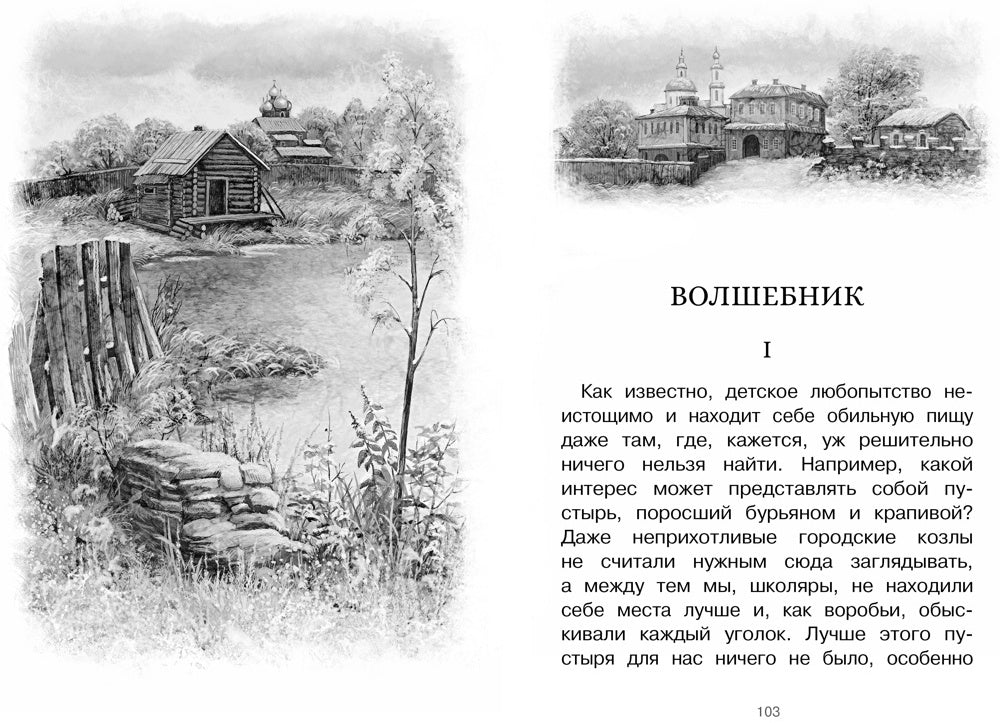 ВОЛШЕБНИК

I

Как известно, детское любопытство неистощимо и находит себе обильную пищу даже там, где, кажется, уж решительно ничего нельзя найти. Например, какой интерес может представлять собой пустырь, поросший бурьяном и крапивой? Даже неприхотливые городские козлы не считали нужным сюда заглядывать, а между тем мы, школяры, не находили себе места лучше и, как воробьи, обыскивали каждый уголок. Лучше этого пустыря для нас ничего не было, особенно

103